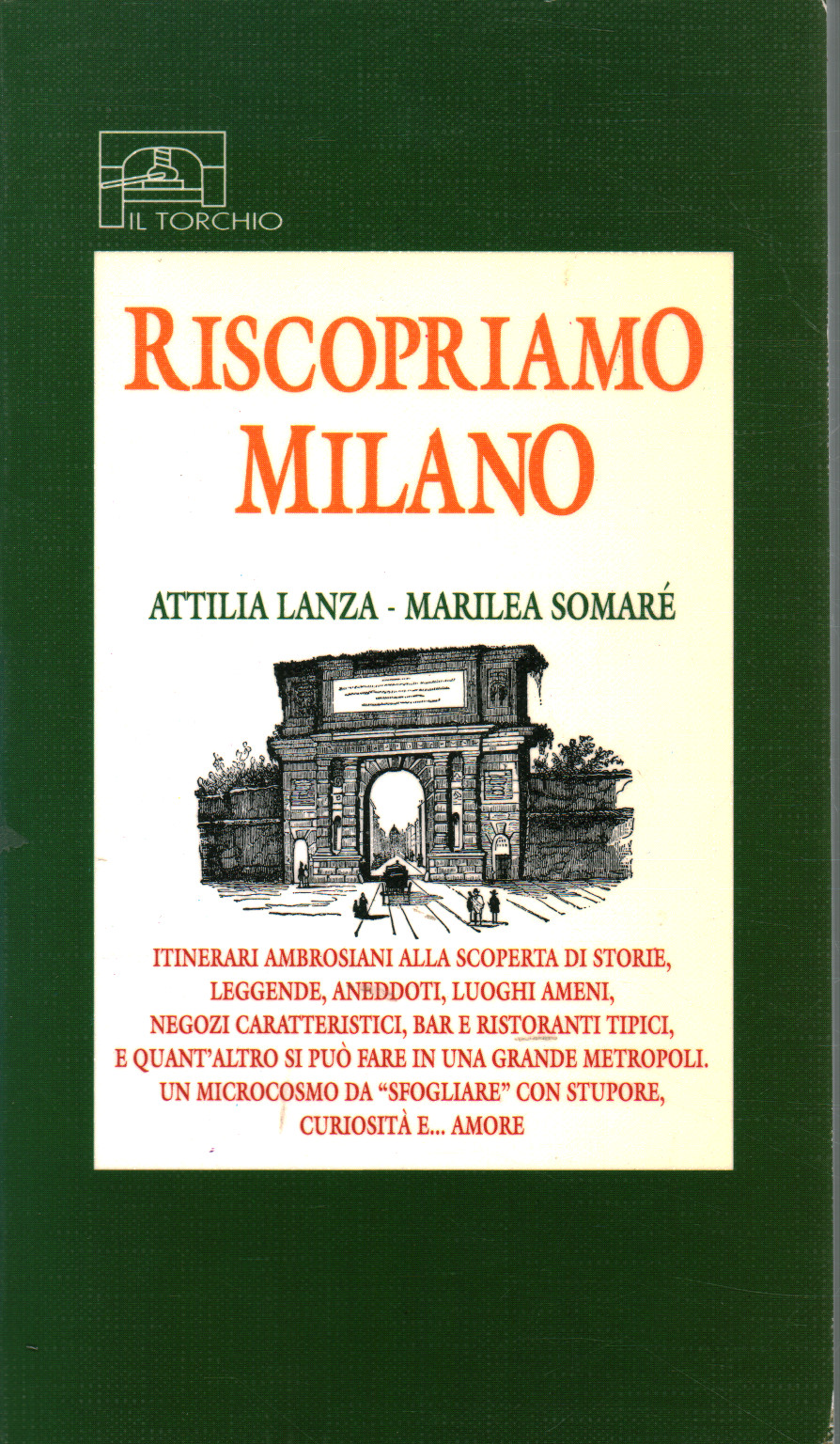 IL TORCHIO

RISCOPRIAMO MILANO

ATTILIA LANZA - MARILEA SOMARÉ

ITINERARI AMBROSIANI ALLA SCOPERTA DI STORIE, LEGGENDE, ANEDDOTI, LUOGHI AMENI, NEGOZI CARATTERISTICI, BAR E RISTORANTI TIPICI, E QUANT'ALTRO SI PUÒ FARE IN UNA GRANDE METROPOLI. UN MICROCOSMO DA "SFOGLIARE" CON STUPORE, CURIOSITÀ E... AMORE